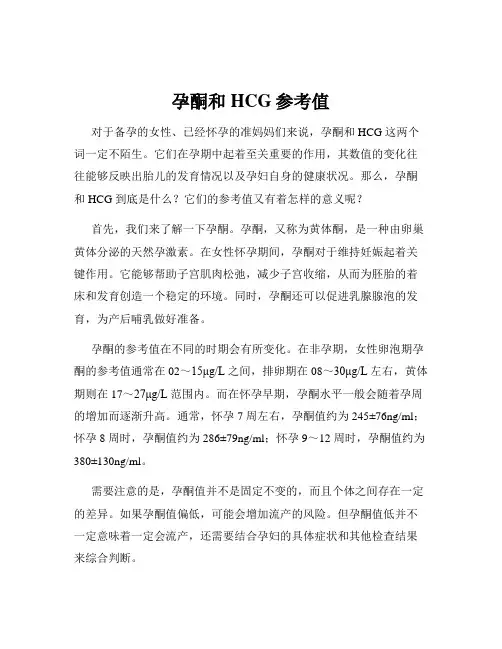 孕酮和 HCG 参考值

对于备孕的女性、已经怀孕的准妈妈们来说，孕酮和 HCG 这两个词一定不陌生。它们在孕期中起着至关重要的作用，其数值的变化往往能够反映出胎儿的发育情况以及孕妇自身的健康状况。那么，孕酮和 HCG 到底是什么？它们的参考值又有着怎样的意义呢？

首先，我们来了解一下孕酮。孕酮，又称为黄体酮，是一种由卵巢黄体分泌的天然孕激素。在女性怀孕期间，孕酮对于维持妊娠起着关键作用。它能够帮助子宫肌肉松弛，减少子宫收缩，从而为胚胎的着床和发育创造一个稳定的环境。同时，孕酮还可以促进乳腺腺泡的发育，为产后哺乳做好准备。

孕酮的参考值在不同的时期会有所变化。在非孕期，女性卵泡期孕酮的参考值通常在 02～15μg/L 之间，排卵期在 08～30μg/L 左右，黄体期则在 17～27μg/L 范围内。而在怀孕早期，孕酮水平一般会随着孕周的增加而逐渐升高。通常，怀孕 7 周左右，孕酮值约为 245±76ng/ml；怀孕 8 周时，孕酮值约为 286±79ng/ml；怀孕 9～12 周时，孕酮值约为 380±130ng/ml。

需要注意的是，孕酮值并不是固定不变的，而且个体之间存在一定的差异。如果孕酮值偏低，可能会增加流产的风险。但孕酮值低并不一定意味着一定会流产，还需要结合孕妇的具体症状和其他检查结果来综合判断。